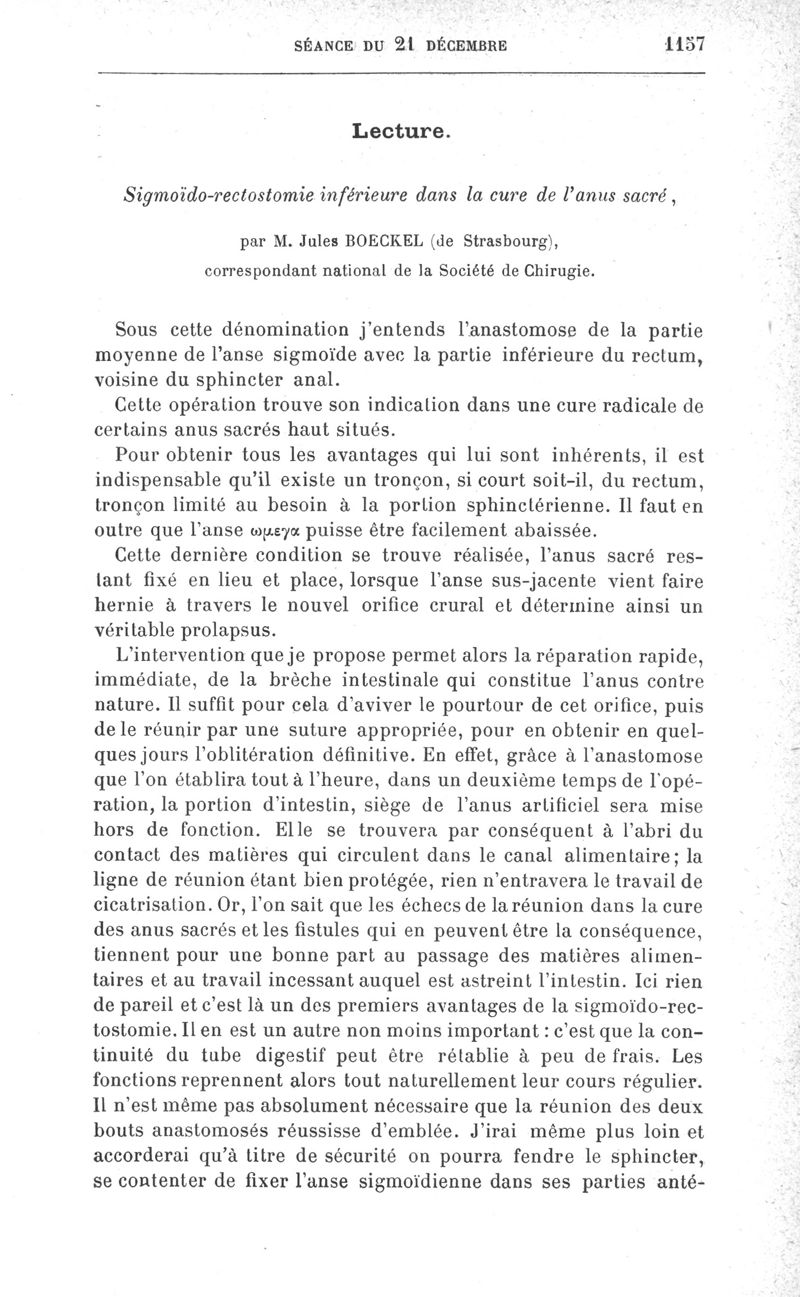 SÉANCE DU 21 DÉCEMBRE 1157

Lecture.

Sigmoïdo-rectostomie inférieure dans la cure de l'anus sacré,

par M. Jules BOECKEL (de Strasbourg), correspondant national de la Société de Chirugie.

Sous cette dénomination j'entends l'anastomose de la partie moyenne de l'anse sigmoïde avec la partie inférieure du rectum, voisine du sphincter anal.

Cette opération trouve son indication dans une cure radicale de certains anus sacrés haut situés.

Pour obtenir tous les avantages qui lui sont inhérents, il est indispensable qu'il existe un tronçon, si court soit-il, du rectum, tronçon limité au besoin à la portion sphinctérienne. Il faut en outre que l'anse ωμεγα puisse être facilement abaissée.

Cette dernière condition se trouve réalisée, l'anus sacré restant fixé en lieu et place, lorsque l'anse sus-jacente vient faire hernie à travers le nouvel orifice crural et détermine ainsi un véritable prolapsus.

L'intervention que je propose permet alors la réparation rapide, immédiate, de la brèche intestinale qui constitue l'anus contre nature. Il suffit pour cela d'aviver le pourtour de cet orifice, puis de le réunir par une suture appropriée, pour en obtenir en quelques jours l'oblitération définitive. En effet, grâce à l'anastomose que l'on établira tout à l'heure, dans un deuxième temps de l'opération, la portion d'intestin, siège de l'anus artificiel sera mise hors de fonction. Elle se trouvera par conséquent à l'abri du contact des matières qui circulent dans le canal alimentaire; la ligne de réunion étant bien protégée, rien n'entravera le travail de cicatrisation. Or, l'on sait que les échecs de la réunion dans la cure des anus sacrés et les fistules qui en peuvent être la conséquence, tiennent pour une bonne part au passage des matières alimentaires et au travail incessant auquel est astreint l'intestin. Ici rien de pareil et c'est là un des premiers avantages de la sigmoïdo-rectostomie. Il en est un autre non moins important : c'est que la continuité du tube digestif peut être rétablie à peu de frais. Les fonctions reprennent alors tout naturellement leur cours régulier. Il n'est même pas absolument nécessaire que la réunion des deux bouts anastomosés réussisse d'emblée. J'irai même plus loin et accorderai qu'à titre de sécurité on pourra fendre le sphincter, se contenter de fixer l'anse sigmoïdienne dans ses parties anté-